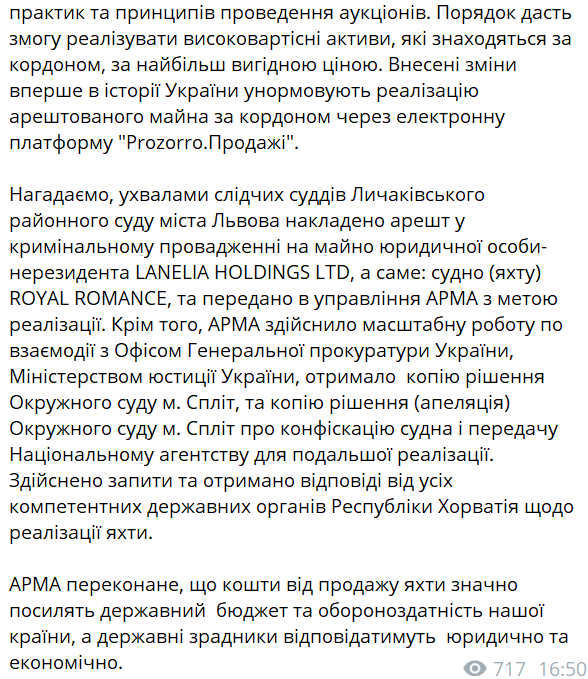 практик та принципів проведення аукціонів. Порядок дасть змогу реалізувати високовартісні активи, які знаходяться за кордоном, за найбільш вигідною ціною. Внесені зміни вперше в історії України унормовують реалізацію арештованого майна за кордоном через електронну платформу "Prozorro.Продажі".

Нагадаємо, ухвалами слідчих суддів Личаківського районного суду міста Львова накладено арешт у кримінальному провадженні на майно юридичної особи-нерезидента LANELIA HOLDINGS LTD, а саме: судно (яхту) ROYAL ROMANCE, та передано в управління АРМА з метою реалізації. Крім того, АРМА здійснило масштабну роботу по взаємодії з Офісом Генеральної прокуратури України, Міністерством юстиції України, отримало копію рішення Окружного суду м. Спліт, та копію рішення (апеляція) Окружного суду м. Спліт про конфіскацію судна і передачу Національному агентству для подальшої реалізації. Здійснено запити та отримано відповіді від усіх компетентних державних органів Республіки Хорватія щодо реалізації яхти.

АРМА переконане, що кошти від продажу яхти значно посилять державний бюджет та обороноздатність нашої країни, а державні зрадники відповідатимуть юридично та економічно.

717 16:50